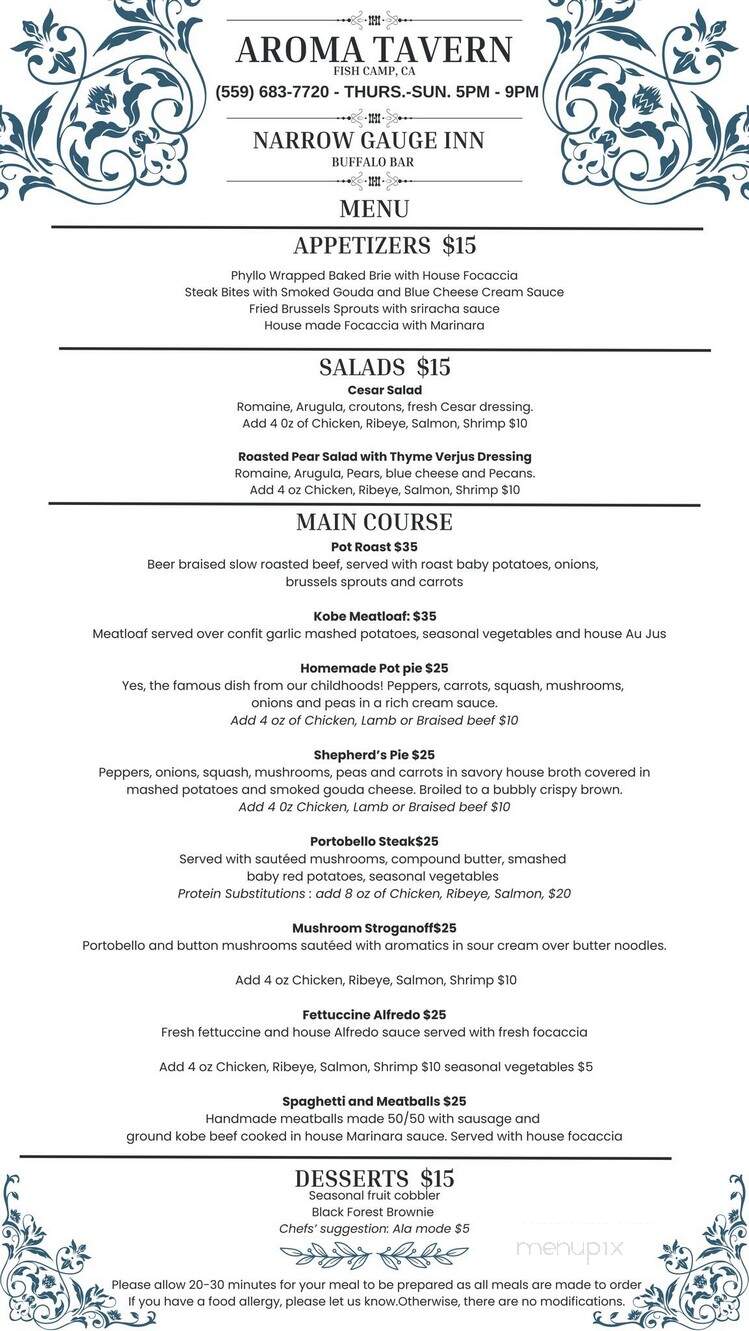 AROMA TAVERN
FISH CAMP, CA
(559) 683-7720 - THURS.-SUN. 5PM - 9PM

NARROW GAUGE INN
BUFFALO BAR

MENU

APPETIZERS $15
Phyllo Wrapped Baked Brie with House Focaccia
Steak Bites with Smoked Gouda and Blue Cheese Cream Sauce
Fried Brussels Sprouts with sriracha sauce
House made Focaccia with Marinara

SALADS $15
Cesar Salad
Romaine, Arugula, croutons, fresh Cesar dressing.
Add 4 0z of Chicken, Ribeye, Salmon, Shrimp $10

Roasted Pear Salad with Thyme Verjus Dressing
Romaine, Arugula, Pears, blue cheese and Pecans.
Add 4 oz Chicken, Ribeye, Salmon, Shrimp $10

MAIN COURSE
Pot Roast $35
Beer braised slow roasted beef, served with roast baby potatoes, onions, brussels sprouts and carrots

Kobe Meatloaf: $35
Meatloaf served over confit garlic mashed potatoes, seasonal vegetables and house Au Jus

Homemade Pot pie $25
Yes, the famous dish from our childhoods! Peppers, carrots, squash, mushrooms, onions and peas in a rich cream sauce.
Add 4 oz of Chicken, Lamb or Braised beef $10

Shepherd's Pie $25
Peppers, onions, squash, mushrooms, peas and carrots in savory house broth covered in mashed potatoes and smoked gouda cheese. Broiled to a bubbly crispy brown.
Add 4 0z Chicken, Lamb or Braised beef $10

Portobello Steak$25
Served with sautéed mushrooms, compound butter, smashed baby red potatoes, seasonal vegetables
Protein Substitutions : add 8 oz of Chicken, Ribeye, Salmon, $20

Mushroom Stroganoff$25
Portobello and button mushrooms sautéed with aromatics in sour cream over butter noodles.

Add 4 oz Chicken, Ribeye, Salmon, Shrimp $10

Fettuccine Alfredo $25
Fresh fettuccine and house Alfredo sauce served with fresh focaccia

Add 4 oz Chicken, Ribeye, Salmon, Shrimp $10 seasonal vegetables $5

Spaghetti and Meatballs $25
Handmade meatballs made 50/50 with sausage and ground kobe beef cooked in house Marinara sauce. Served with house focaccia

DESSERTS $15
Seasonal fruit cobbler
Black Forest Brownie
Chefs' suggestion: Ala mode $5

menupix

Please allow 20-30 minutes for your meal to be prepared as all meals are made to order
If you have a food allergy, please let us know.Otherwise, there are no modifications.